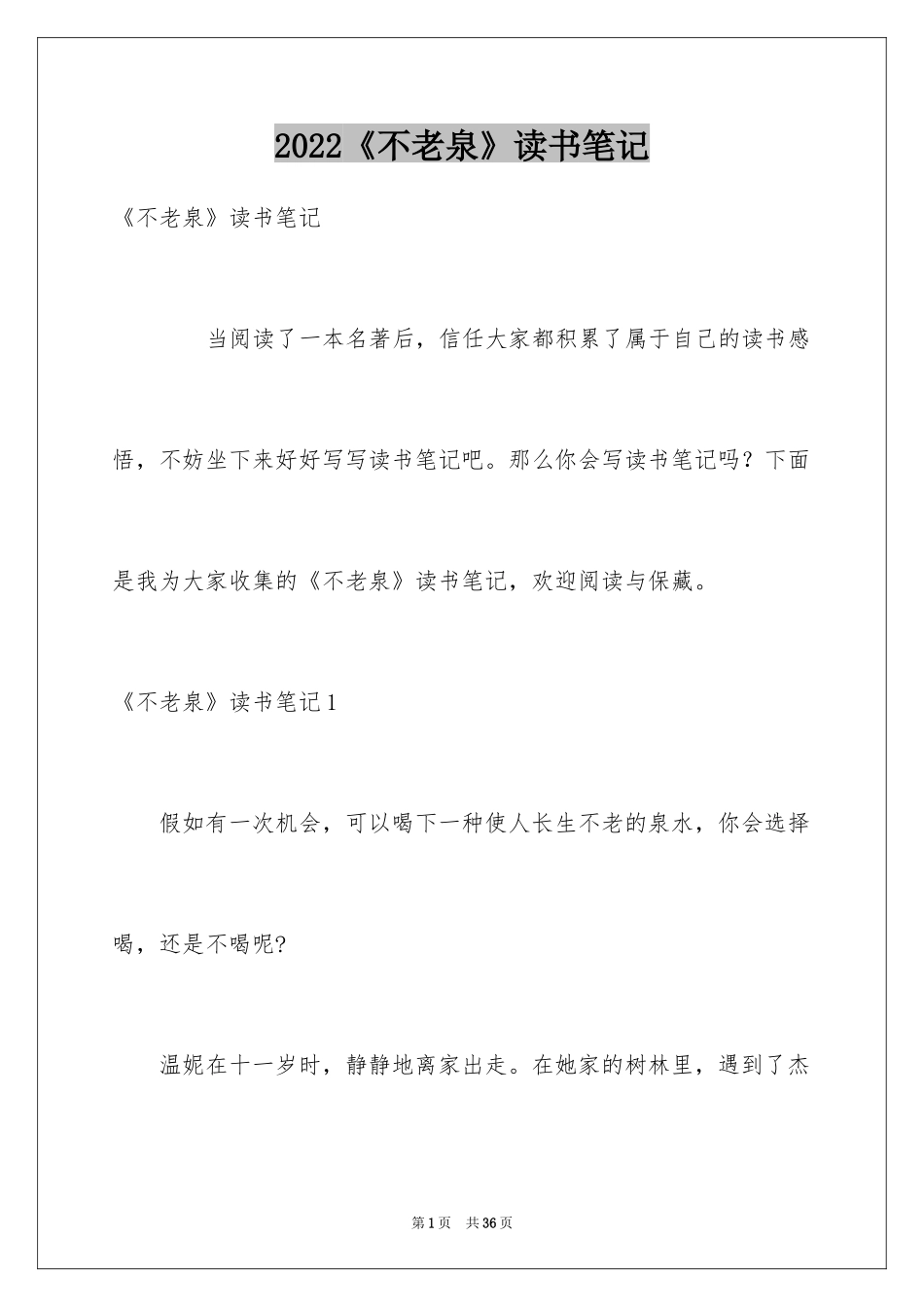 2022《不老泉》读书笔记

《不老泉》读书笔记

当阅读了一本名著后，信任大家都积累了属于自己的读书感悟，不妨坐下来好好写写读书笔记吧。那么你会写读书笔记吗？下面是我为大家收集的《不老泉》读书笔记，欢迎阅读与保藏。

《不老泉》读书笔记1

假如有一次机会，可以喝下一种使人长生不老的泉水，你会选择喝，还是不喝呢?

温妮在十一岁时，静静地离家出走。在她家的树林里，遇到了杰

第1页 共36页